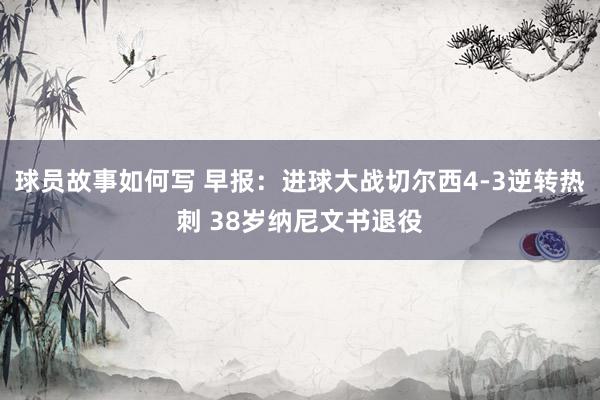 球员故事如何写 早报：进球大战切尔西4-3逆转热刺 38岁纳尼文书退役